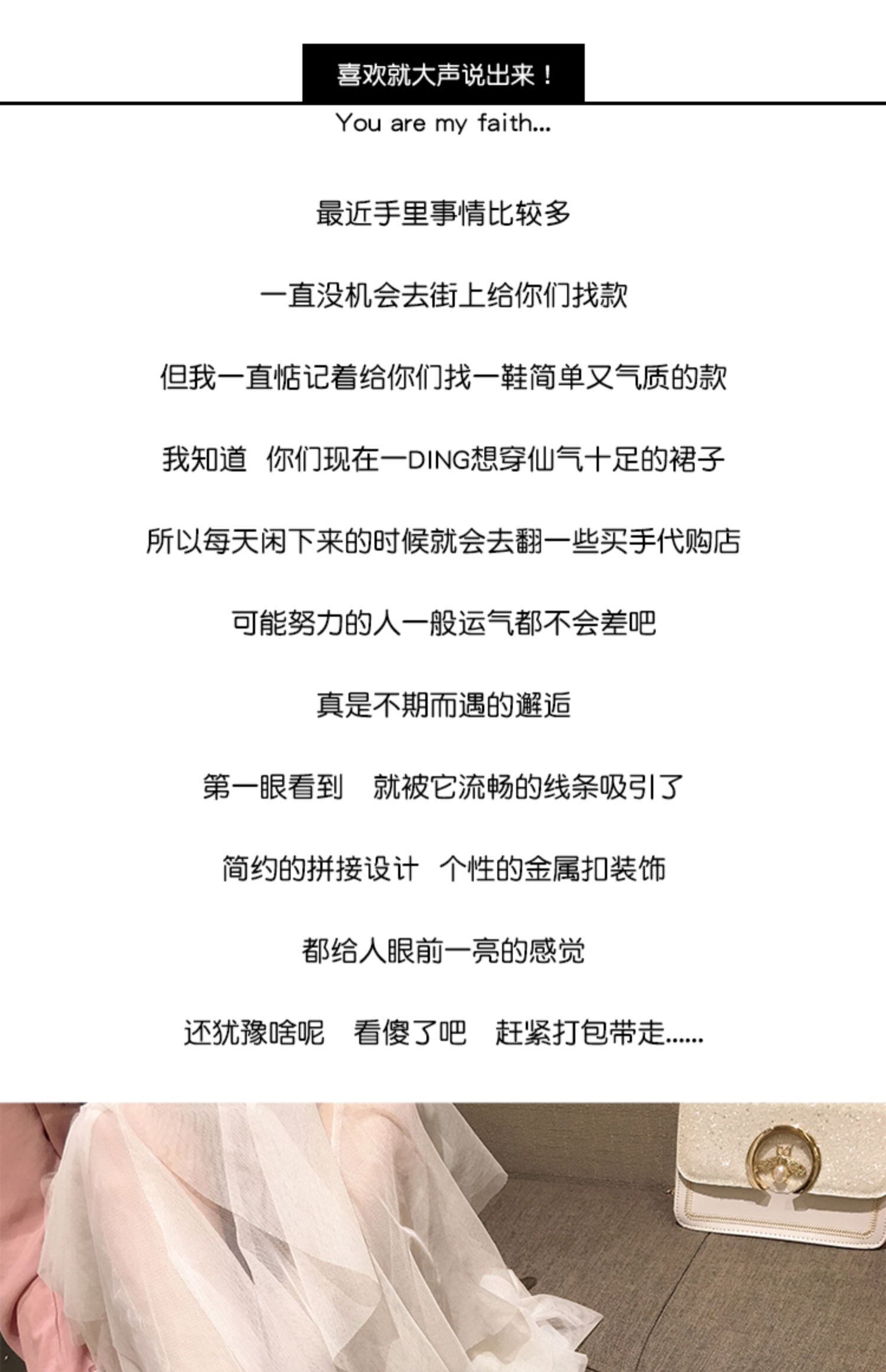 喜欢就大声说出来！

You are my faith...

最近手里事情比较多

一直没机会去街上给你们找款

但我一直惦记着给你们找一鞋简单又气质的款

我知道 你们现在一DING想穿仙气十足的裙子

所以每天闲下来的时候就会去翻一些买手代购店

可能努力的人一般运气都不会差吧

真是不期而遇的邂逅

第一眼看到 就被它流畅的线条吸引了

简约的拼接设计 个性的金属扣装饰

都给人眼前一亮的感觉

还犹豫啥呢 看傻了吧 赶紧打包带走......